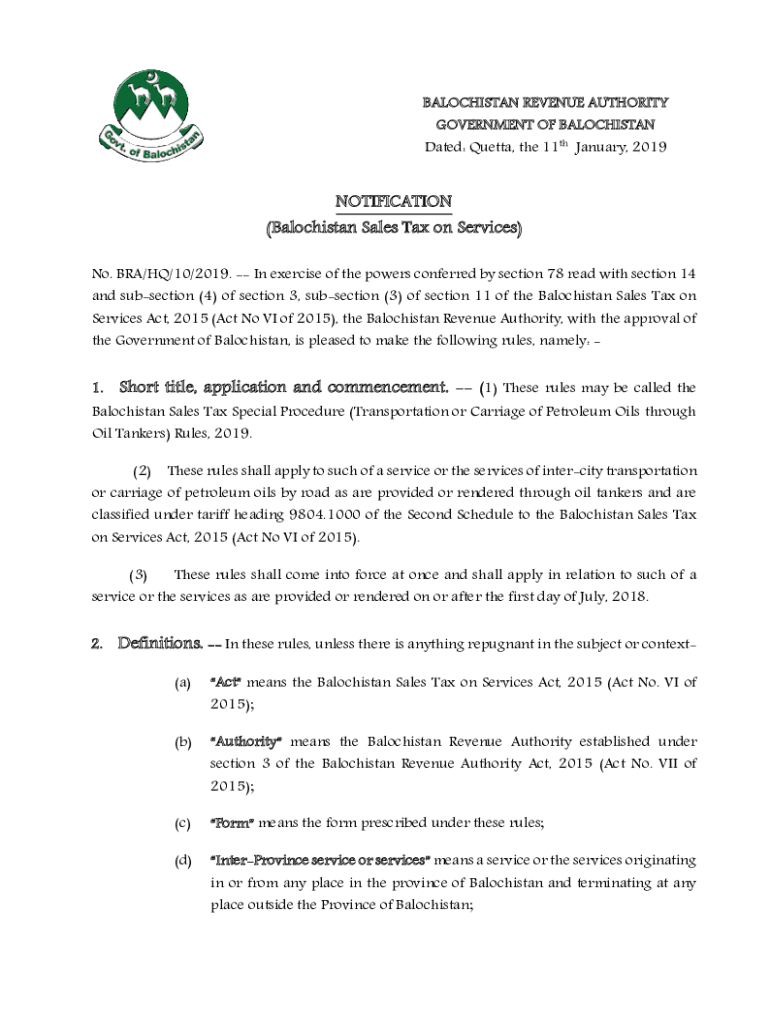 Govt. of Balochistan

BALOCHISTAN REVENUE AUTHORITY
GOVERNMENT OF BALOCHISTAN
Dated: Quetta, the 11th January, 2019

NOTIFICATION
(Balochistan Sales Tax on Services)

No. BRA/HQ/10/2019. -- In exercise of the powers conferred by section 78 read with section 14 and sub-section (4) of section 3, sub-section (3) of section 11 of the Balochistan Sales Tax on Services Act, 2015 (Act No VI of 2015), the Balochistan Revenue Authority, with the approval of the Government of Balochistan, is pleased to make the following rules, namely: -

1. Short title, application and commencement. -- (1) These rules may be called the Balochistan Sales Tax Special Procedure (Transportation or Carriage of Petroleum Oils through Oil Tankers) Rules, 2019.

(2) These rules shall apply to such of a service or the services of inter-city transportation or carriage of petroleum oils by road as are provided or rendered through oil tankers and are classified under tariff heading 9804.1000 of the Second Schedule to the Balochistan Sales Tax on Services Act, 2015 (Act No VI of 2015).

(3) These rules shall come into force at once and shall apply in relation to such of a service or the services as are provided or rendered on or after the first day of July, 2018.

2. Definitions. -- In these rules, unless there is anything repugnant in the subject or context-

(a) "Act" means the Balochistan Sales Tax on Services Act, 2015 (Act No. VI of 2015);

(b) "Authority" means the Balochistan Revenue Authority established under section 3 of the Balochistan Revenue Authority Act, 2015 (Act No. VII of 2015);

(c) "Form" means the form prescribed under these rules;

(d) "Inter-Province service or services" means a service or the services originating in or from any place in the province of Balochistan and terminating at any place outside the Province of Balochistan;